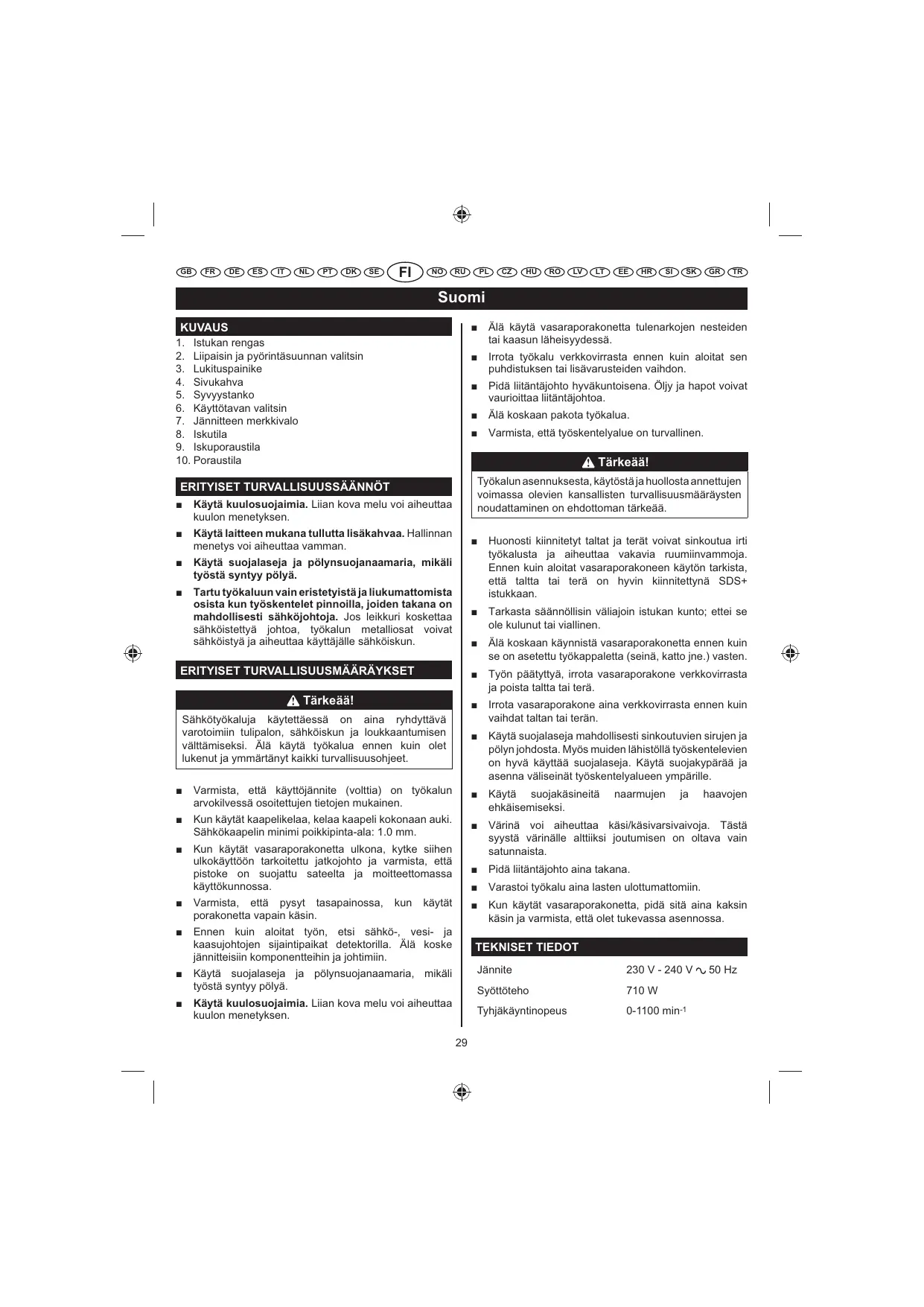 GB FR DE ES IT NL PT DK SE FI NO RU PL CZ HU RO LV LT EE HR SI SK GR TR

Suomi

KUVAUS
1. Istukan rengas
2. Liipaisin ja pyörintäsuunnan valitsin
3. Lukituspainike
4. Sivukahva
5. Syvyystanko
6. Käyttötavan valitsin
7. Jännitteen merkkivalo
8. Iskutila
9. Iskuporaustila
10. Poraustila

ERITYISET TURVALLISUUSSÄÄNNÖT
■ Käytä kuulosuojaimia. Liian kova melu voi aiheuttaa kuulon menetyksen.
■ Käytä laitteen mukana tullutta lisäkahvaa. Hallinnan menetys voi aiheuttaa vamman.
■ Käytä suojalaseja ja pölynsuojanaamaria, mikäli työstä syntyy pölyä.
■ Tartu työkaluun vain eristetyistä ja liukumattomista osista kun työskentelet pinnoilla, joiden takana on mahdollisesti sähköjohtoja. Jos leikkuri koskettaa sähköistettyä johtoa, työkalun metalliosat voivat sähköistyä ja aiheuttaa käyttäjälle sähköiskun.

ERITYISET TURVALLISUUSMÄÄRÄYKSET

Tärkeää!
Sähkötyökaluja käytettäessä on aina ryhdyttävä varotoimiin tulipalon, sähköiskun ja loukkaantumisen välttämiseksi. Älä käytä työkalua ennen kuin olet lukenut ja ymmärtänyt kaikki turvallisuusohjeet.

■ Varmista, että käyttöjännite (volttia) on työkalun arvokilvessä osoitettujen tietojen mukainen.
■ Kun käytät kaapelikelaa, kelaa kaapeli kokonaan auki. Sähkökaapelin minimi poikkipinta-ala: 1.0 mm.
■ Kun käytät vasaraporakonetta ulkona, kytke siihen ulkokäyttöön tarkoitettu jatkojohto ja varmista, että pistoke on suojattu sateelta ja moitteettomassa käyttökunnossa.
■ Varmista, että pysyt tasapainossa, kun käytät porakonetta vapain käsin.
■ Ennen kuin aloitat työn, etsi sähkö-, vesi- ja kaasujohtojen sijaintipaikat detektorilla. Älä koske jännitteisiin komponentteihin ja johtimiin.
■ Käytä suojalaseja ja pölynsuojanaamaria, mikäli työstä syntyy pölyä.
■ Käytä kuulosuojaimia. Liian kova melu voi aiheuttaa kuulon menetyksen.

■ Älä käytä vasaraporakonetta tulenarkojen nesteiden tai kaasun läheisyydessä.
■ Irrota työkalu verkkovirrasta ennen kuin aloitat sen puhdistuksen tai lisävarusteiden vaihdon.
■ Pidä liitäntäjohto hyväkuntoisena. Öljy ja hapot voivat vaurioittaa liitäntäjohtoa.
■ Älä koskaan pakota työkalua.
■ Varmista, että työskentelyalue on turvallinen.

Tärkeää!
Työkalun asennuksesta, käytöstä ja huollosta annettujen voimassa olevien kansallisten turvallisuusmääräysten noudattaminen on ehdottoman tärkeää.

■ Huonosti kiinnitetyt taltat ja terät voivat sinkoutua irti työkalusta ja aiheuttaa vakavia ruumiinvammoja. Ennen kuin aloitat vasaraporakoneen käytön tarkista, että taltta tai terä on hyvin kiinnitettynä SDS+ istukkaan.
■ Tarkasta säännöllisin väliajoin istukan kunto; ettei se ole kulunut tai viallinen.
■ Älä koskaan käynnistä vasaraporakonetta ennen kuin se on asetettu työkappaletta (seinä, katto jne.) vasten.
■ Työn päätyttyä, irrota vasaraporakone verkkovirrasta ja poista taltta tai terä.
■ Irrota vasaraporakone aina verkkovirrasta ennen kuin vaihdat taltan tai terän.
■ Käytä suojalaseja mahdollisesti sinkoutuvien sirujen ja pölyn johdosta. Myös muiden lähistöllä työskentelevien on hyvä käyttää suojalaseja. Käytä suojakypärää ja asenna väliseinät työskentelyalueen ympärille.
■ Käytä suojakäsineitä naarmujen ja haavojen ehkäisemiseksi.
■ Värinä voi aiheuttaa käsi/käsivarsivaivoja. Tästä syystä värinälle alttiiksi joutumisen on oltava vain satunnaista.
■ Pidä liitäntäjohto aina takana.
■ Varastoi työkalu aina lasten ulottumattomiin.
■ Kun käytät vasaraporakonetta, pidä sitä aina kaksin käsin ja varmista, että olet tukevassa asennossa.

TEKNISET TIEDOT
| Jännite | 230 V - 240 V ∿ 50 Hz |
|---|---|
| Syöttöteho | 710 W |
| Tyhjäkäyntinopeus | 0-1100 min$^{-1}$ |

29